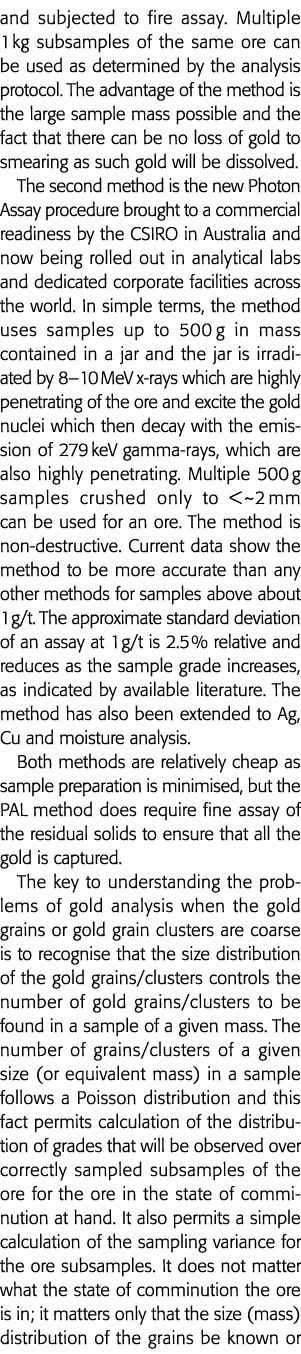 and subjected to fire assay. Multiple 1 kg subsamples of the same ore can be used as determined by the analysis protocol. The advantage of the method is the large sample mass possible and the fact that there can be no loss of gold to smearing as such gold will be dissolved.

The second method is the new Photon Assay procedure brought to a commercial readiness by the CSIRO in Australia and now being rolled out in analytical labs and dedicated corporate facilities across the world. In simple terms, the method uses samples up to 500 g in mass contained in a jar and the jar is irradiated by 8–10 MeV x-rays which are highly penetrating of the ore and excite the gold nuclei which then decay with the emission of 279 keV gamma-rays, which are also highly penetrating. Multiple 500 g samples crushed only to <~2 mm can be used for an ore. The method is non-destructive. Current data show the method to be more accurate than any other methods for samples above about 1 g/t. The approximate standard deviation of an assay at 1 g/t is 2.5% relative and reduces as the sample grade increases, as indicated by available literature. The method has also been extended to Ag, Cu and moisture analysis.

Both methods are relatively cheap as sample preparation is minimised, but the PAL method does require fine assay of the residual solids to ensure that all the gold is captured.

The key to understanding the problems of gold analysis when the gold grains or gold grain clusters are coarse is to recognise that the size distribution of the gold grains/clusters controls the number of gold grains/clusters to be found in a sample of a given mass. The number of grains/clusters of a given size (or equivalent mass) in a sample follows a Poisson distribution and this fact permits calculation of the distribution of grades that will be observed over correctly sampled subsamples of the ore for the ore in the state of comminution at hand. It also permits a simple calculation of the sampling variance for the ore subsamples. It does not matter what the state of comminution the ore is in; it matters only that the size (mass) distribution of the grains be known or